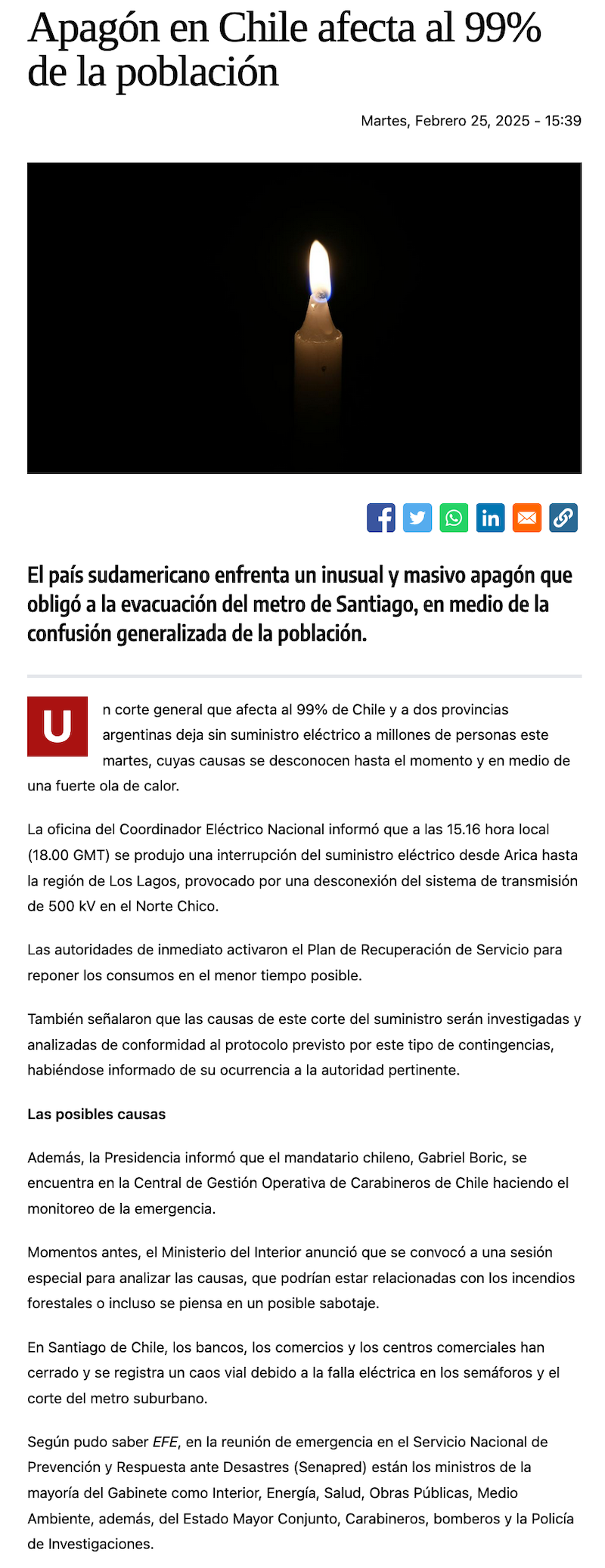 Apagón en Chile afecta al 99% de la población

Martes, Febrero 25, 2025 - 15:39

El país sudamericano enfrenta un inusual y masivo apagón que obligó a la evacuación del metro de Santiago, en medio de la confusión generalizada de la población.

Un corte general que afecta al 99% de Chile y a dos provincias argentinas deja sin suministro eléctrico a millones de personas este martes, cuyas causas se desconocen hasta el momento y en medio de una fuerte ola de calor.

La oficina del Coordinador Eléctrico Nacional informó que a las 15.16 hora local (18.00 GMT) se produjo una interrupción del suministro eléctrico desde Arica hasta la región de Los Lagos, provocado por una desconexión del sistema de transmisión de 500 kV en el Norte Chico.

Las autoridades de inmediato activaron el Plan de Recuperación de Servicio para reponer los consumos en el menor tiempo posible.

También señalaron que las causas de este corte del suministro serán investigadas y analizadas de conformidad al protocolo previsto por este tipo de contingencias, habiéndose informado de su ocurrencia a la autoridad pertinente.

Las posibles causas

Además, la Presidencia informó que el mandatario chileno, Gabriel Boric, se encuentra en la Central de Gestión Operativa de Carabineros de Chile haciendo el monitoreo de la emergencia.

Momentos antes, el Ministerio del Interior anunció que se convocó a una sesión especial para analizar las causas, que podrían estar relacionadas con los incendios forestales o incluso se piensa en un posible sabotaje.

En Santiago de Chile, los bancos, los comercios y los centros comerciales han cerrado y se registra un caos vial debido a la falla eléctrica en los semáforos y el corte del metro suburbano.

Según pudo saber EFE, en la reunión de emergencia en el Servicio Nacional de Prevención y Respuesta ante Desastres (Senapred) están los ministros de la mayoría del Gabinete como Interior, Energía, Salud, Obras Públicas, Medio Ambiente, además, del Estado Mayor Conjunto, Carabineros, bomberos y la Policía de Investigaciones.